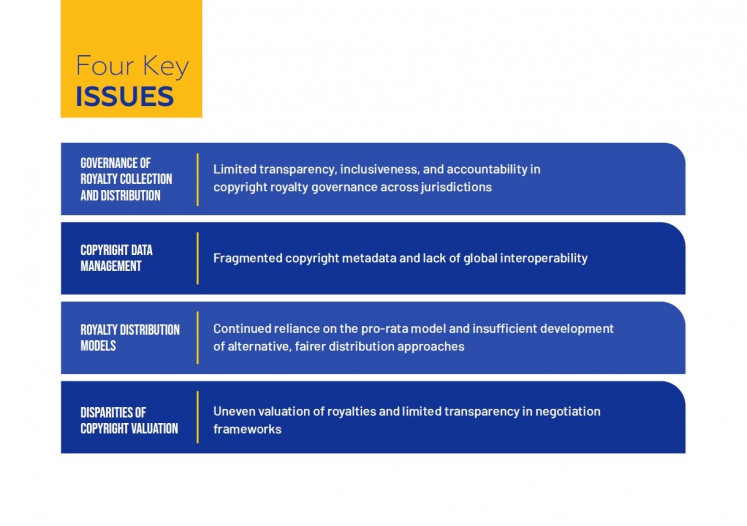 Four Key
ISSUES

GOVERNANCE OF ROYALTY COLLECTION AND DISTRIBUTION

Limited transparency, inclusiveness, and accountability in copyright royalty governance across jurisdictions

COPYRIGHT DATA MANAGEMENT

Fragmented copyright metadata and lack of global interoperability

ROYALTY DISTRIBUTION MODELS

Continued reliance on the pro-rata model and insufficient development of alternative, fairer distribution approaches

DISPARITIES OF COPYRIGHT VALUATION

Uneven valuation of royalties and limited transparency in negotiation frameworks